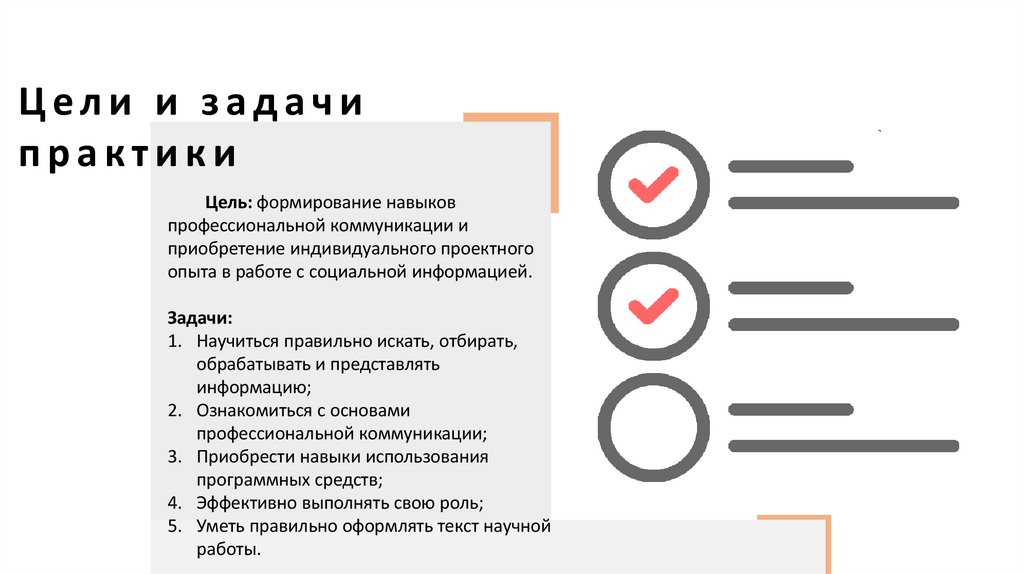 Цели и задачи практики

Цель: формирование навыков профессиональной коммуникации и приобретение индивидуального проектного опыта в работе с социальной информацией.

Задачи:
1. Научиться правильно искать, отбирать, обрабатывать и представлять информацию;
2. Ознакомиться с основами профессиональной коммуникации;
3. Приобрести навыки использования программных средств;
4. Эффективно выполнять свою роль;
5. Уметь правильно оформлять текст научной работы.